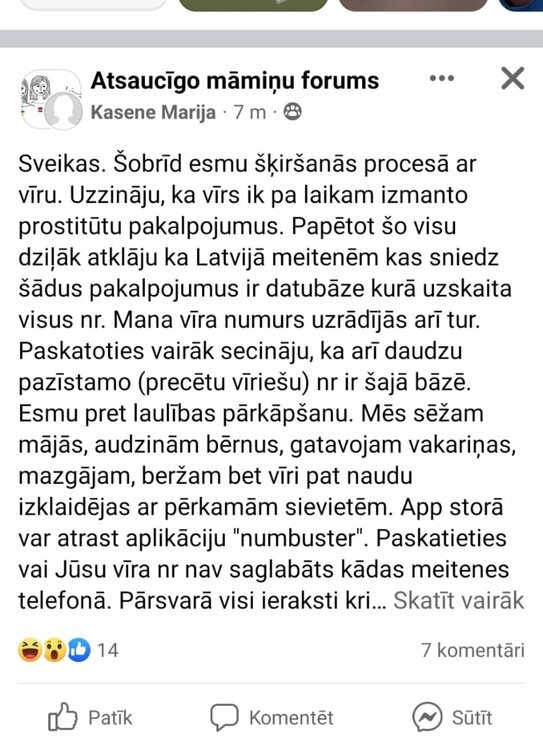 Atsaucīgo māmiņu forums
Kasene Marija · 7 m ·

Sveikas. Šobrīd esmu šķiršanās procesā ar vīru. Uzzināju, ka vīrs ik pa laikam izmanto prostitūtu pakalpojumus. Papētot šo visu dziļāk atklāju ka Latvijā meitenēm kas sniedz šādus pakalpojumus ir datubāze kurā uzskaita visus nr. Mana vīra numurs uzrādījās arī tur. Paskatoties vairāk secināju, ka arī daudzu pazīstamo (precētu vīriešu) nr ir šajā bāzē. Esmu pret laulības pārkāpšanu. Mēs sēžam mājās, audzinām bērnus, gatavojam vakariņas, mazgājam, beržam bet vīri pat naudu izklaidējas ar pērkamām sievietēm. App storā var atrast aplikāciju "numbuster". Paskatieties vai Jūsu vīra nr nav saglabāts kādas meitenes telefonā. Pārsvarā visi ieraksti kri... Skatīt vairāk

14
7 komentāri

Patīk
Komentēt
Sūtīt